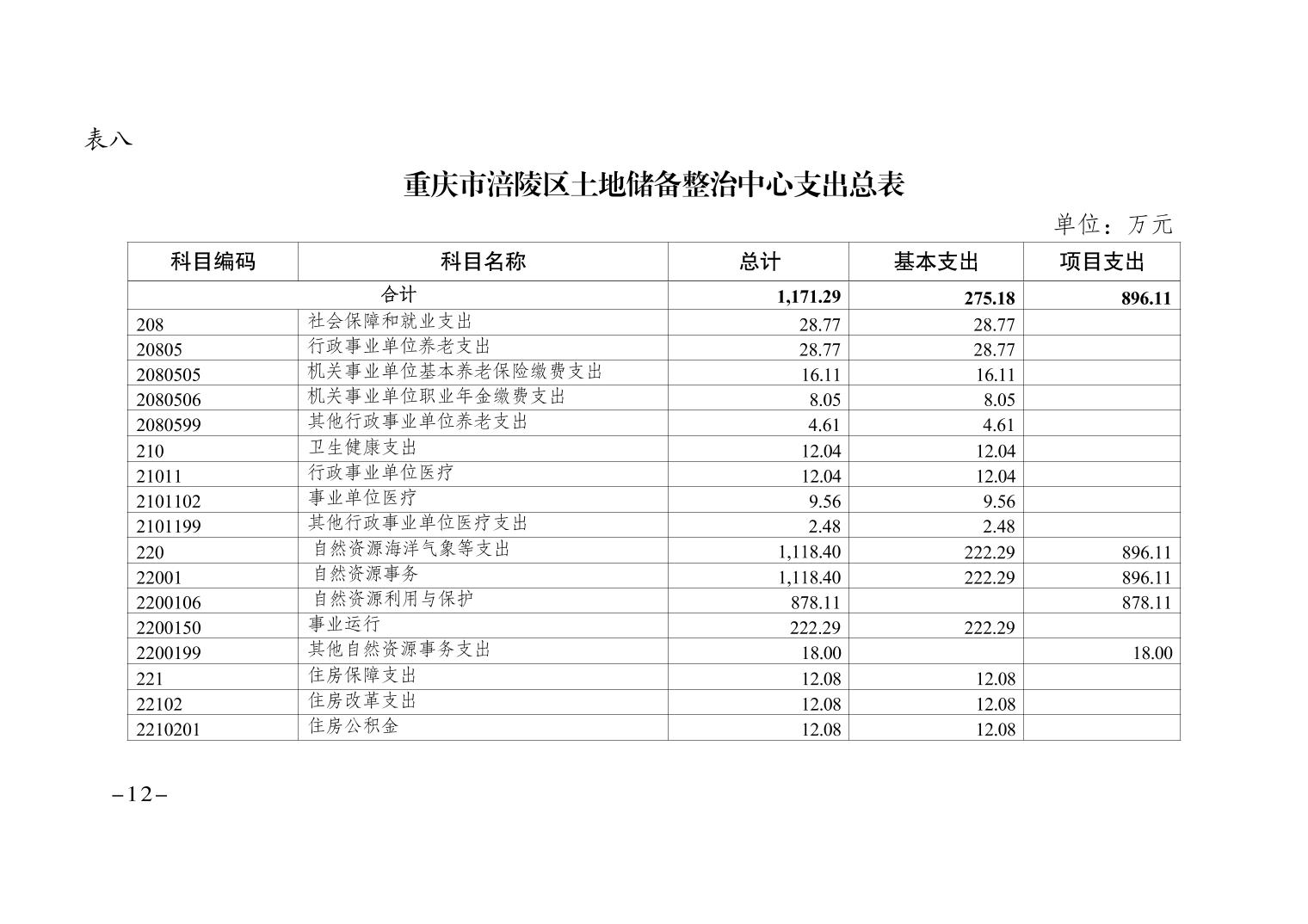 表八

重庆市涪陵区土地储备整治中心支出总表

单位：万元

| 科目编码 | 科目名称 | 总计 | 基本支出 | 项目支出 |
|---|---|---|---|---|
| 合计 | | 1,171.29 | 275.18 | 896.11 |
| 208 | 社会保障和就业支出 | 28.77 | 28.77 | |
| 20805 | 行政事业单位养老支出 | 28.77 | 28.77 | |
| 2080505 | 机关事业单位基本养老保险缴费支出 | 16.11 | 16.11 | |
| 2080506 | 机关事业单位职业年金缴费支出 | 8.05 | 8.05 | |
| 2080599 | 其他行政事业单位养老支出 | 4.61 | 4.61 | |
| 210 | 卫生健康支出 | 12.04 | 12.04 | |
| 21011 | 行政事业单位医疗 | 12.04 | 12.04 | |
| 2101102 | 事业单位医疗 | 9.56 | 9.56 | |
| 2101199 | 其他行政事业单位医疗支出 | 2.48 | 2.48 | |
| 220 | 自然资源海洋气象等支出 | 1,118.40 | 222.29 | 896.11 |
| 22001 | 自然资源事务 | 1,118.40 | 222.29 | 896.11 |
| 2200106 | 自然资源利用与保护 | 878.11 | | 878.11 |
| 2200150 | 事业运行 | 222.29 | 222.29 | |
| 2200199 | 其他自然资源事务支出 | 18.00 | | 18.00 |
| 221 | 住房保障支出 | 12.08 | 12.08 | |
| 22102 | 住房改革支出 | 12.08 | 12.08 | |
| 2210201 | 住房公积金 | 12.08 | 12.08 | |

–12–